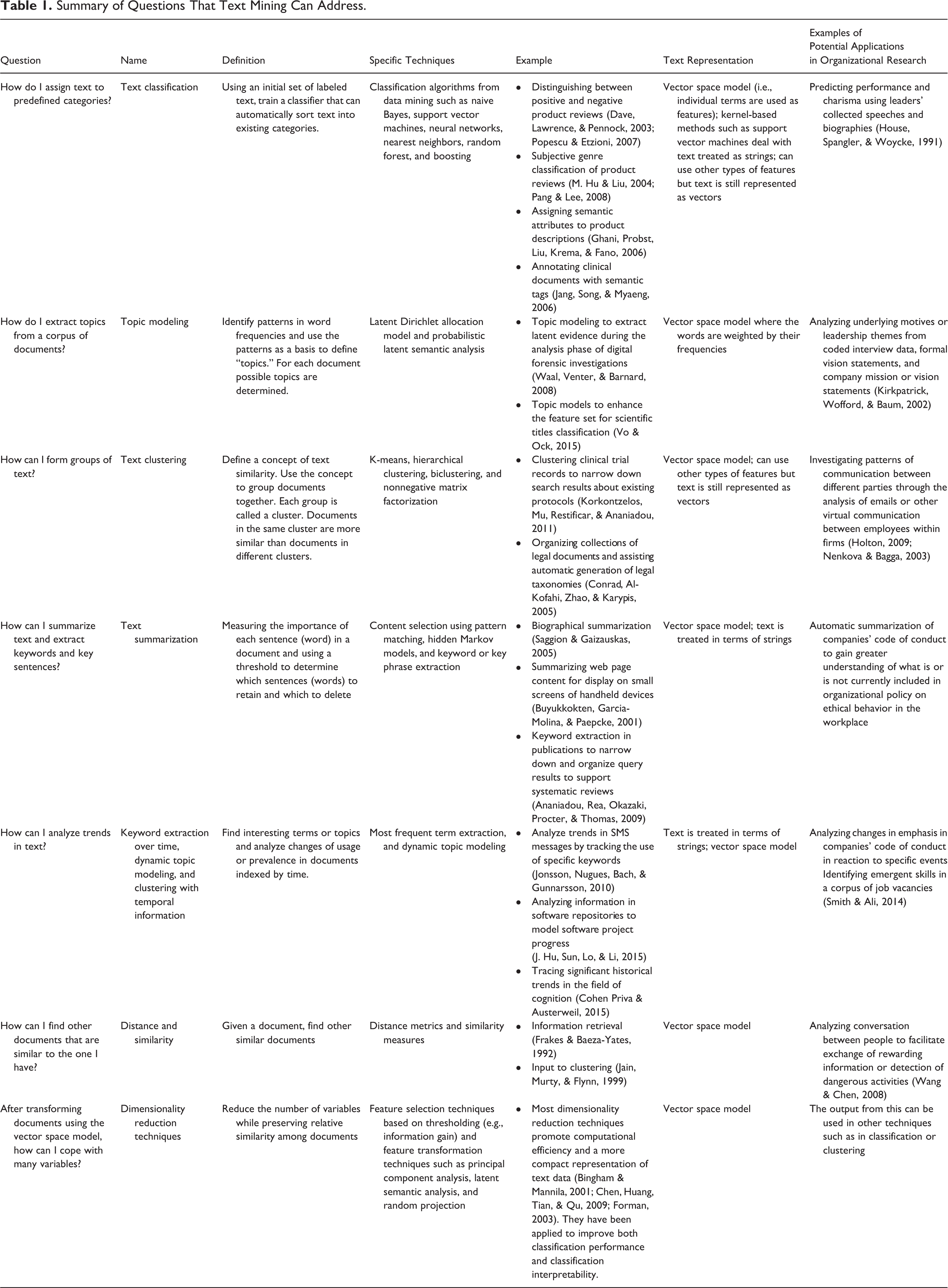 Table 1. Summary of Questions That Text Mining Can Address.

| Question | Name | Definition | Specific Techniques | Example | Text Representation | Examples of Potential Applications in Organizational Research |
|---|---|---|---|---|---|---|
| How do I assign text to predefined categories? | Text classification | Using an initial set of labeled text, train a classifier that can automatically sort text into existing categories. | Classification algorithms from data mining such as naive Bayes, support vector machines, neural networks, nearest neighbors, random forest, and boosting | • Distinguishing between positive and negative product reviews (Dave, Lawrence, & Pennock, 2003; Popescu & Etzioni, 2007) • Subjective genre classification of product reviews (M. Hu & Liu, 2004; Pang & Lee, 2008) • Assigning semantic attributes to product descriptions (Ghani, Probst, Liu, Krema, & Fano, 2006) • Annotating clinical documents with semantic tags (Jang, Song, & Myaeng, 2006) | Vector space model (i.e., individual terms are used as features); kernel-based methods such as support vector machines deal with text treated as strings; can use other types of features but text is still represented as vectors | Predicting performance and charisma using leaders' collected speeches and biographies (House, Spangler, & Woycke, 1991) |
| How do I extract topics from a corpus of documents? | Topic modeling | Identify patterns in word frequencies and use the patterns as a basis to define "topics." For each document possible topics are determined. | Latent Dirichlet allocation model and probabilistic latent semantic analysis | • Topic modeling to extract latent evidence during the analysis phase of digital forensic investigations (Waal, Venter, & Barnard, 2008) • Topic models to enhance the feature set for scientific titles classification (Vo & Ock, 2015) | Vector space model where the words are weighted by their frequencies | Analyzing underlying motives or leadership themes from coded interview data, formal vision statements, and company mission or vision statements (Kirkpatrick, Wofford, & Baum, 2002) |
| How can I form groups of text? | Text clustering | Define a concept of text similarity. Use the concept to group documents together. Each group is called a cluster. Documents in the same cluster are more similar than documents in different clusters. | K-means, hierarchical clustering, biclustering, and nonnegative matrix factorization | • Clustering clinical trial records to narrow down search results about existing protocols (Korkontzelos, Mu, Restificar, & Ananiadou, 2011) • Organizing collections of legal documents and assisting automatic generation of legal taxonomies (Conrad, Al-Kofahi, Zhao, & Karypis, 2005) | Vector space model; can use other types of features but text is still represented as vectors | Investigating patterns of communication between different parties through the analysis of emails or other virtual communication between employees within firms (Holton, 2009; Nenkova & Bagga, 2003) |
| How can I summarize text and extract keywords and key sentences? | Text summarization | Measuring the importance of each sentence (word) in a document and using a threshold to determine which sentences (words) to retain and which to delete | Content selection using pattern matching, hidden Markov models, and keyword or key phrase extraction | • Biographical summarization (Saggion & Gaizauskas, 2005) • Summarizing web page content for display on small screens of handheld devices (Buyukkokten, Garcia-Molina, & Paepcke, 2001) • Keyword extraction in publications to narrow down and organize query results to support systematic reviews (Ananiadou, Rea, Okazaki, Procter, & Thomas, 2009) | Vector space model; text is treated in terms of strings | Automatic summarization of companies' code of conduct to gain greater understanding of what is or is not currently included in organizational policy on ethical behavior in the workplace |
| How can I analyze trends in text? | Keyword extraction over time, dynamic topic modeling, and clustering with temporal information | Find interesting terms or topics and analyze changes of usage or prevalence in documents indexed by time. | Most frequent term extraction, and dynamic topic modeling | • Analyze trends in SMS messages by tracking the use of specific keywords (Jonsson, Nugues, Bach, & Gunnarsson, 2010) • Analyzing information in software repositories to model software project progress (J. Hu, Sun, Lo, & Li, 2015) • Tracing significant historical trends in the field of cognition (Cohen Priva & Austerweil, 2015) | Text is treated in terms of strings; vector space model | Analyzing changes in emphasis in companies' code of conduct in reaction to specific events Identifying emergent skills in a corpus of job vacancies (Smith & Ali, 2014) |
| How can I find other documents that are similar to the one I have? | Distance and similarity | Given a document, find other similar documents | Distance metrics and similarity measures | • Information retrieval (Frakes & Baeza-Yates, 1992) • Input to clustering (Jain, Murty, & Flynn, 1999) | Vector space model | Analyzing conversation between people to facilitate exchange of rewarding information or detection of dangerous activities (Wang & Chen, 2008) |
| After transforming documents using the vector space model, how can I cope with many variables? | Dimensionality reduction techniques | Reduce the number of variables while preserving relative similarity among documents | Feature selection techniques based on thresholding (e.g., information gain) and feature transformation techniques such as principal component analysis, latent semantic analysis, and random projection | • Most dimensionality reduction techniques promote computational efficiency and a more compact representation of text data (Bingham & Mannila, 2001; Chen, Huang, Tian, & Qu, 2009; Forman, 2003). They have been applied to improve both classification performance and classification interpretability. | Vector space model | The output from this can be used in other techniques such as in classification or clustering |